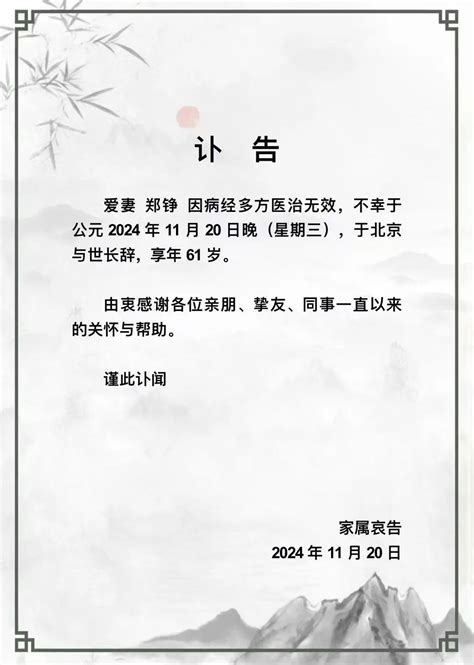 讣　告

爱妻 郑铮 因病经多方医治无效，不幸于公元 2024 年 11 月 20 日晚（星期三），于北京与世长辞，享年 61 岁。

由衷感谢各位亲朋、挚友、同事一直以来的关怀与帮助。

谨此讣闻

家属哀告
2024 年 11 月 20 日